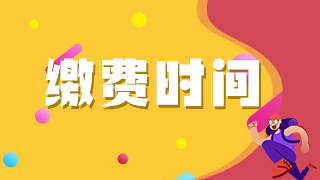 缴费时间